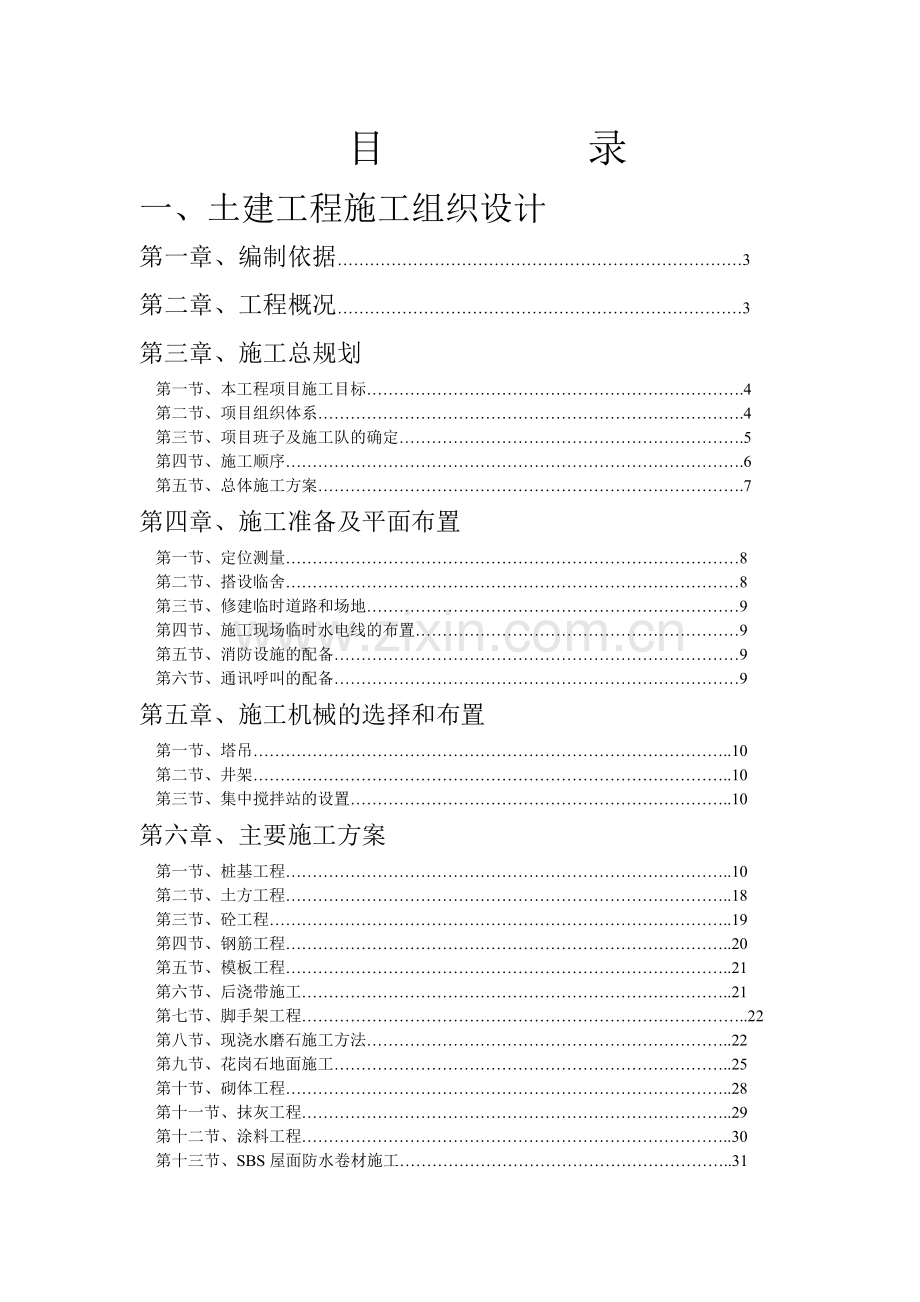 目 录

一、土建工程施工组织设计

第一章、编制依据 3

第二章、工程概况 3

第三章、施工总规划

第一节、本工程项目施工目标 4
第二节、项目组织体系 4
第三节、项目班子及施工队的确定 5
第四节、施工顺序 6
第五节、总体施工方案 7

第四章、施工准备及平面布置

第一节、定位测量 8
第二节、搭设临舍 8
第三节、修建临时道路和场地 9
第四节、施工现场临时水电线的布置 9
第五节、消防设施的配备 9
第六节、通讯呼叫的配备 9

第五章、施工机械的选择和布置

第一节、塔吊 10
第二节、井架 10
第三节、集中搅拌站的设置 10

第六章、主要施工方案

第一节、桩基工程 10
第二节、土方工程 18
第三节、砼工程 19
第四节、钢筋工程 20
第五节、模板工程 21
第六节、后浇带施工 21
第七节、脚手架工程 22
第八节、现浇水磨石施工方法 22
第九节、花岗石地面施工 25
第十节、砌体工程 28
第十一节、抹灰工程 29
第十二节、涂料工程 30
第十三节、SBS屋面防水卷材施工 31

www.zixin.com.cn